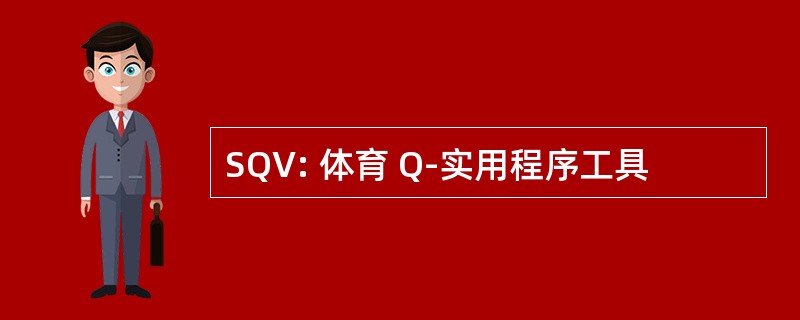 SQV: 体育 Q-实用程序工具